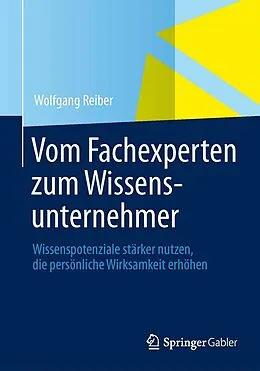 Wolfgang Reiber

Vom Fachexperten zum Wissensunternehmer

Wissenspotenziale stärker nutzen, die persönliche Wirksamkeit erhöhen

Springer Gabler